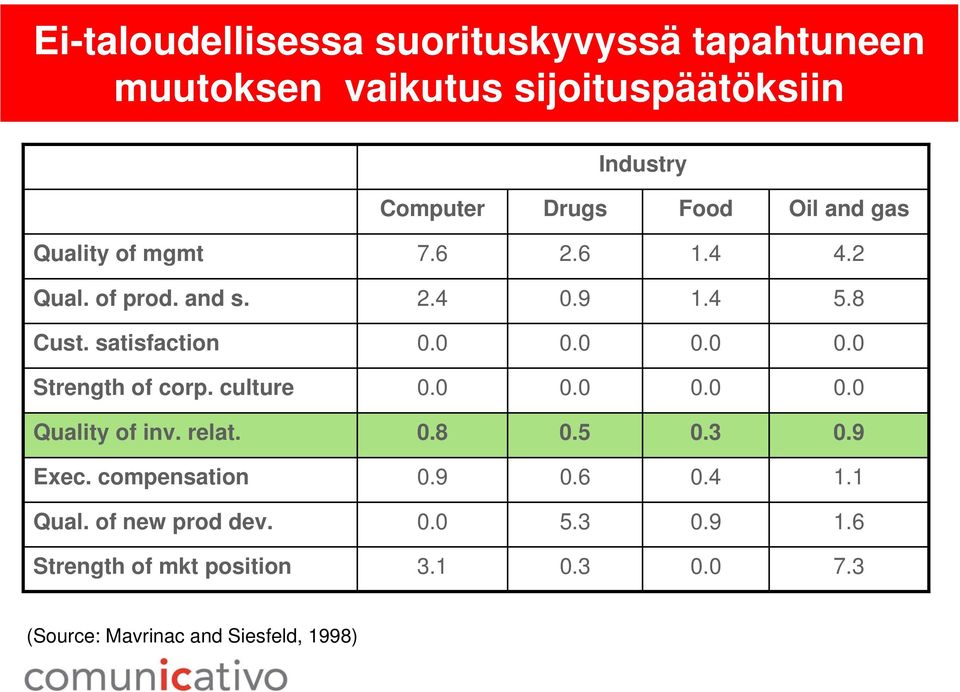 Ei-taloudellisessa suorituskyvyssä tapahtuneen muutoksen vaikutus sijoituspäätöksiin

| | Industry | | | |
|---|---|---|---|---|
| | Computer | Drugs | Food | Oil and gas |
| Quality of mgmt | 7.6 | 2.6 | 1.4 | 4.2 |
| Qual. of prod. and s. | 2.4 | 0.9 | 1.4 | 5.8 |
| Cust. satisfaction | 0.0 | 0.0 | 0.0 | 0.0 |
| Strength of corp. culture | 0.0 | 0.0 | 0.0 | 0.0 |
| Quality of inv. relat. | 0.8 | 0.5 | 0.3 | 0.9 |
| Exec. compensation | 0.9 | 0.6 | 0.4 | 1.1 |
| Qual. of new prod dev. | 0.0 | 5.3 | 0.9 | 1.6 |
| Strength of mkt position | 3.1 | 0.3 | 0.0 | 7.3 |

(Source: Mavrinac and Siesfeld, 1998)

comunicativo